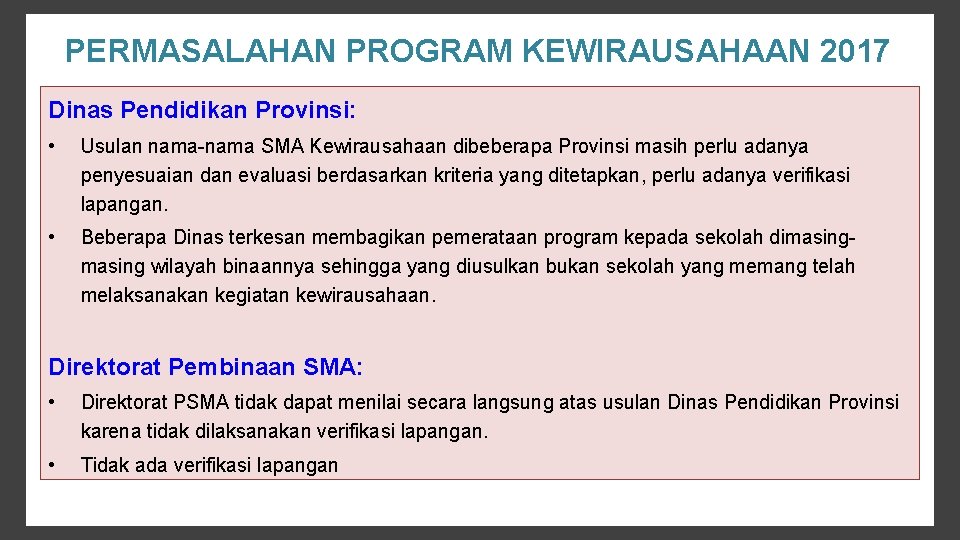 PERMASALAHAN PROGRAM KEWIRAUSAHAAN 2017

Dinas Pendidikan Provinsi:

• Usulan nama-nama SMA Kewirausahaan dibeberapa Provinsi masih perlu adanya penyesuaian dan evaluasi berdasarkan kriteria yang ditetapkan, perlu adanya verifikasi lapangan.

• Beberapa Dinas terkesan membagikan pemerataan program kepada sekolah dimasing-masing wilayah binaannya sehingga yang diusulkan bukan sekolah yang memang telah melaksanakan kegiatan kewirausahaan.

Direktorat Pembinaan SMA:

• Direktorat PSMA tidak dapat menilai secara langsung atas usulan Dinas Pendidikan Provinsi karena tidak dilaksanakan verifikasi lapangan.

• Tidak ada verifikasi lapangan